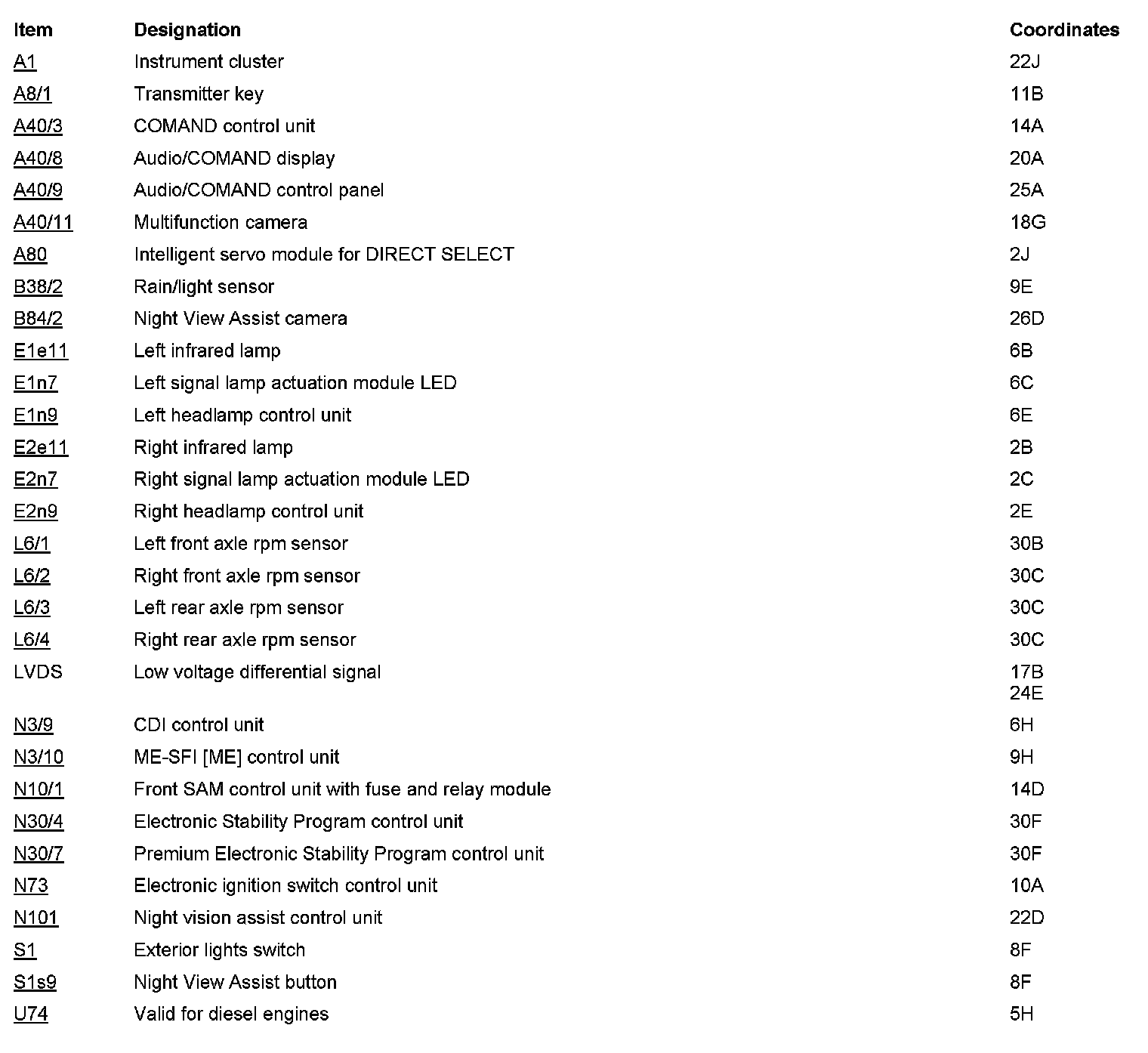 | Item | Designation | Coordinates |
|---|---|---|
| A1 | Instrument cluster | 22J |
| A8/1 | Transmitter key | 11B |
| A40/3 | COMAND control unit | 14A |
| A40/8 | Audio/COMAND display | 20A |
| A40/9 | Audio/COMAND control panel | 25A |
| A40/11 | Multifunction camera | 18G |
| A80 | Intelligent servo module for DIRECT SELECT | 2J |
| B38/2 | Rain/light sensor | 9E |
| B84/2 | Night View Assist camera | 26D |
| E1e11 | Left infrared lamp | 6B |
| E1n7 | Left signal lamp actuation module LED | 6C |
| E1n9 | Left headlamp control unit | 6E |
| E2e11 | Right infrared lamp | 2B |
| E2n7 | Right signal lamp actuation module LED | 2C |
| E2n9 | Right headlamp control unit | 2E |
| L6/1 | Left front axle rpm sensor | 30B |
| L6/2 | Right front axle rpm sensor | 30C |
| L6/3 | Left rear axle rpm sensor | 30C |
| L6/4 | Right rear axle rpm sensor | 30C |
| LVDS | Low voltage differential signal | 17B 24E |
| N3/9 | CDI control unit | 6H |
| N3/10 | ME-SFI [ME] control unit | 9H |
| N10/1 | Front SAM control unit with fuse and relay module | 14D |
| N30/4 | Electronic Stability Program control unit | 30F |
| N30/7 | Premium Electronic Stability Program control unit | 30F |
| N73 | Electronic ignition switch control unit | 10A |
| N101 | Night vision assist control unit | 22D |
| S1 | Exterior lights switch | 8F |
| S1s9 | Night View Assist button | 8F |
| U74 | Valid for diesel engines | 5H |